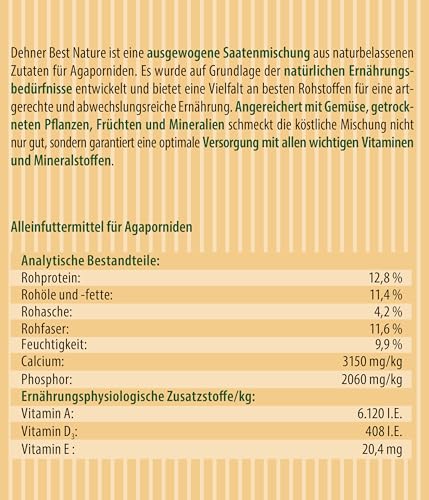 Dehner Best Nature ist eine ausgewogene Saatenmischung aus naturbelassenen Zutaten für Agaporniden. Es wurde auf Grundlage der natürlichen Ernährungsbedürfnisse entwickelt und bietet eine Vielfalt an besten Rohstoffen für eine artgerechte und abwechslungsreiche Ernährung. Angereichert mit Gemüse, getrockneten Pflanzen, Früchten und Mineralien schmeckt die köstliche Mischung nicht nur gut, sondern garantiert eine optimale Versorgung mit allen wichtigen Vitaminen und Mineralstoffen.

Alleinfuttermittel für Agaporniden

Analytische Bestandteile:
Rohprotein: 12,8 %
Rohöle und -fette: 11,4 %
Rohasche: 4,2 %
Rohfaser: 11,6 %
Feuchtigkeit: 9,9 %
Calcium: 3150 mg/kg
Phosphor: 2060 mg/kg
Ernährungsphysiologische Zusatzstoffe/kg:
Vitamin A: 6.120 I.E.
Vitamin $D_3$: 408 I.E.
Vitamin E : 20,4 mg